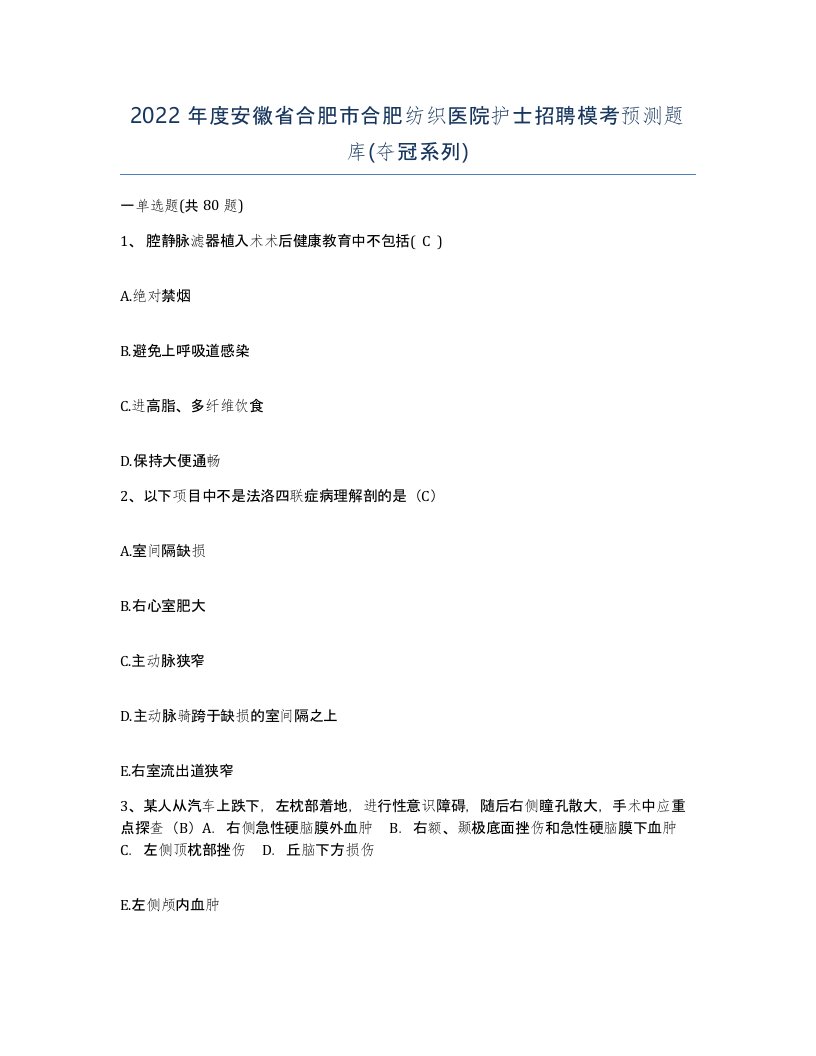 2022年度安徽省合肥市合肥纺织医院护士招聘模考预测题库(夺冠系列)

一单选题(共80题)

1、腔静脉滤器植入术术后健康教育中不包括( C )

A.绝对禁烟

B.避免上呼吸道感染

C.进高脂、多纤维饮食

D.保持大便通畅

2、以下项目中不是法洛四联症病理解剖的是（C）

A.室间隔缺损

B.右心室肥大

C.主动脉狭窄

D.主动脉骑跨于缺损的室间隔之上

E.右室流出道狭窄

3、某人从汽车上跌下，左枕部着地，进行性意识障碍，随后右侧瞳孔散大，手术中应重点探查（B）A. 右侧急性硬脑膜外血肿 B. 右额、颞极底面挫伤和急性硬脑膜下血肿 C. 左侧顶枕部挫伤 D. 丘脑下方损伤

E.左侧颅内血肿